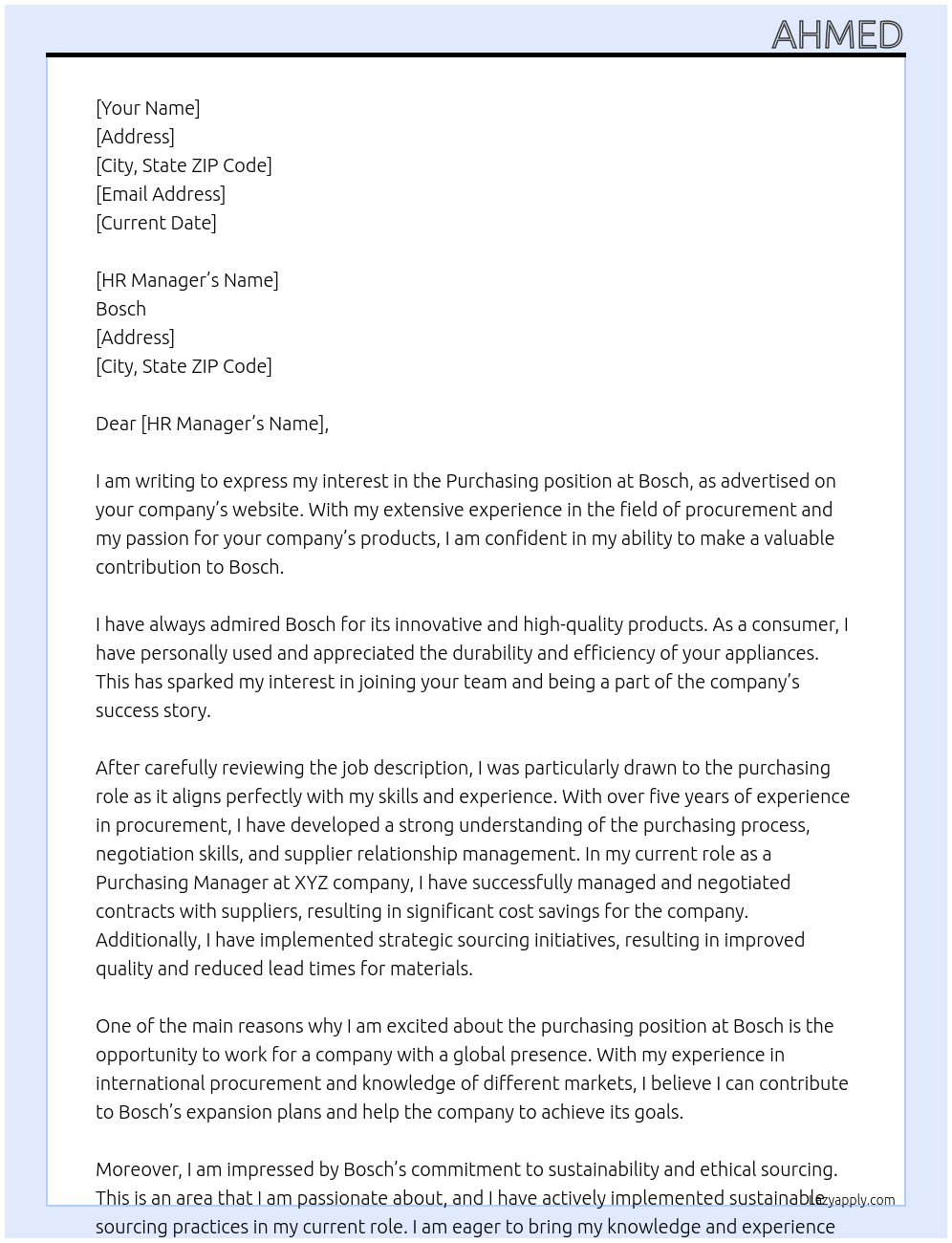 AHMED

[Your Name]
[Address]
[City, State ZIP Code]
[Email Address]
[Current Date]

[HR Manager's Name]
Bosch
[Address]
[City, State ZIP Code]

Dear [HR Manager's Name],

I am writing to express my interest in the Purchasing position at Bosch, as advertised on your company's website. With my extensive experience in the field of procurement and my passion for your company's products, I am confident in my ability to make a valuable contribution to Bosch.

I have always admired Bosch for its innovative and high-quality products. As a consumer, I have personally used and appreciated the durability and efficiency of your appliances. This has sparked my interest in joining your team and being a part of the company's success story.

After carefully reviewing the job description, I was particularly drawn to the purchasing role as it aligns perfectly with my skills and experience. With over five years of experience in procurement, I have developed a strong understanding of the purchasing process, negotiation skills, and supplier relationship management. In my current role as a Purchasing Manager at XYZ company, I have successfully managed and negotiated contracts with suppliers, resulting in significant cost savings for the company. Additionally, I have implemented strategic sourcing initiatives, resulting in improved quality and reduced lead times for materials.

One of the main reasons why I am excited about the purchasing position at Bosch is the opportunity to work for a company with a global presence. With my experience in international procurement and knowledge of different markets, I believe I can contribute to Bosch's expansion plans and help the company to achieve its goals.

Moreover, I am impressed by Bosch's commitment to sustainability and ethical sourcing. This is an area that I am passionate about, and I have actively implemented sustainable sourcing practices in my current role. I am eager to bring my knowledge and experience

lazyapply.com